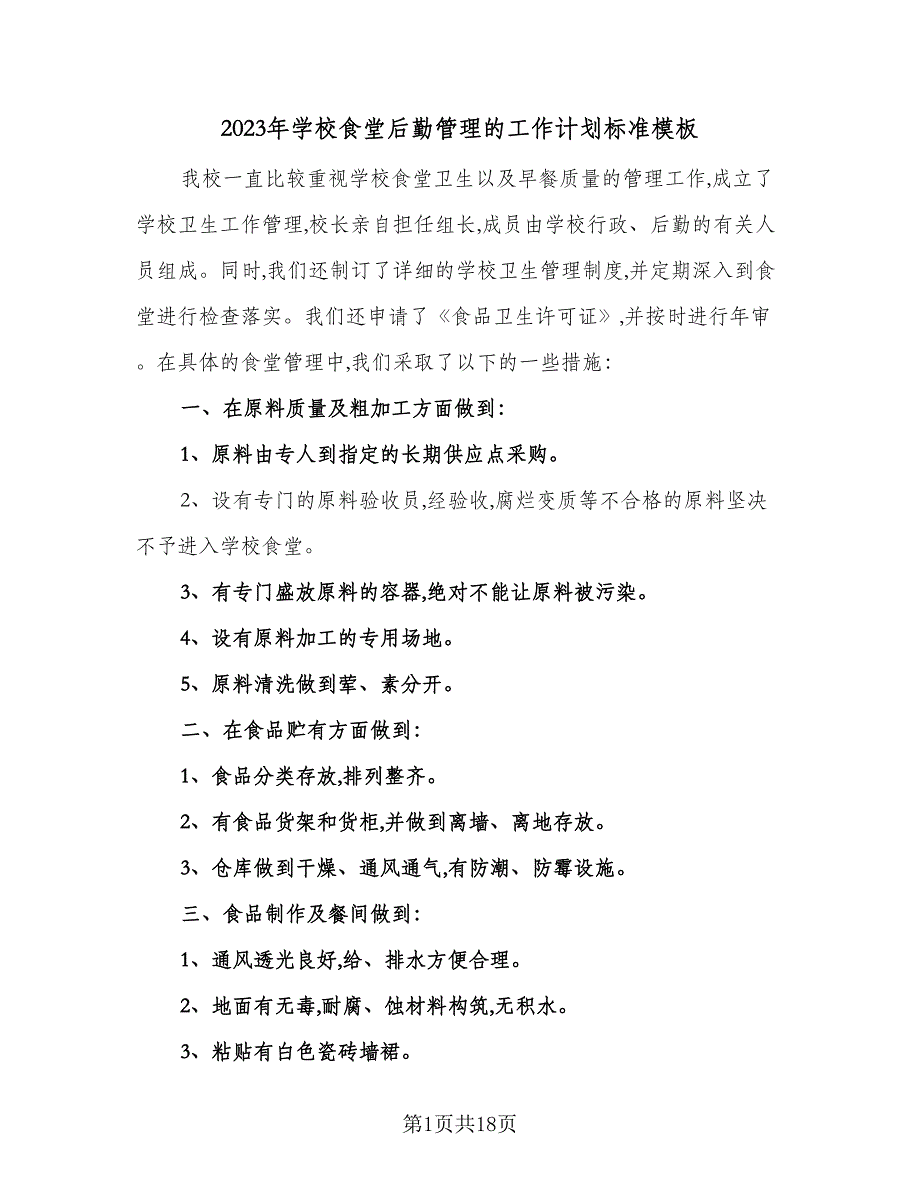 2023年学校食堂后勤管理的工作计划标准模板

我校一直比较重视学校食堂卫生以及早餐质量的管理工作,成立了学校卫生工作管理,校长亲自担任组长,成员由学校行政、后勤的有关人员组成。同时,我们还制订了详细的学校卫生管理制度,并定期深入到食堂进行检查落实。我们还申请了《食品卫生许可证》,并按时进行年审。在具体的食堂管理中,我们采取了以下的一些措施:

一、在原料质量及粗加工方面做到:

1、原料由专人到指定的长期供应点采购。

2、设有专门的原料验收员,经验收,腐烂变质等不合格的原料坚决不予进入学校食堂。

3、有专门盛放原料的容器,绝对不能让原料被污染。

4、设有原料加工的专用场地。

5、原料清洗做到荤、素分开。

二、在食品贮有方面做到:

1、食品分类存放,排列整齐。

2、有食品货架和货柜,并做到离墙、离地存放。

3、仓库做到干燥、通风通气,有防潮、防霉设施。

三、食品制作及餐间做到:

1、通风透光良好,给、排水方便合理。

2、地面有无毒,耐腐、蚀材料构筑,无积水。

3、粘贴有白色瓷砖墙裙。

第1页共18页